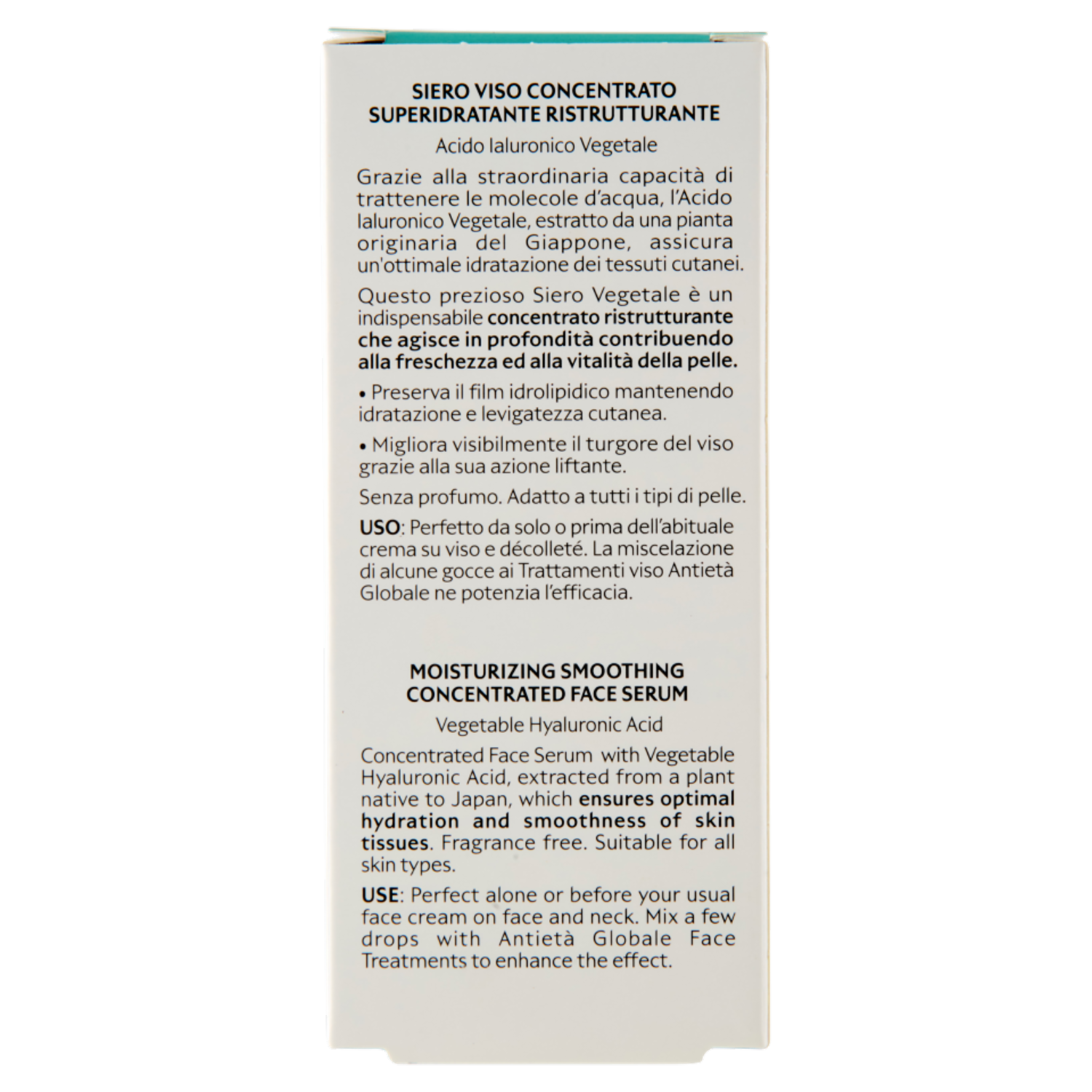 SIERO VISO CONCENTRATO
SUPERIDRATANTE RISTRUTTURANTE

Acido Ialuronico Vegetale

Grazie alla straordinaria capacità di trattenere le molecole d'acqua, l'Acido Ialuronico Vegetale, estratto da una pianta originaria del Giappone, assicura un'ottimale idratazione dei tessuti cutanei.

Questo prezioso Siero Vegetale è un indispensabile concentrato ristrutturante che agisce in profondità contribuendo alla freschezza ed alla vitalità della pelle.

• Preserva il film idrolipidico mantenendo idratazione e levigatezza cutanea.

• Migliora visibilmente il turgore del viso grazie alla sua azione liftante.

Senza profumo. Adatto a tutti i tipi di pelle.

USO: Perfetto da solo o prima dell'abituale crema su viso e décolleté. La miscelazione di alcune gocce ai Trattamenti viso Antietà Globale ne potenzia l'efficacia.

MOISTURIZING SMOOTHING
CONCENTRATED FACE SERUM

Vegetable Hyaluronic Acid

Concentrated Face Serum with Vegetable Hyaluronic Acid, extracted from a plant native to Japan, which ensures optimal hydration and smoothness of skin tissues. Fragrance free. Suitable for all skin types.

USE: Perfect alone or before your usual face cream on face and neck. Mix a few drops with Antietà Globale Face Treatments to enhance the effect.